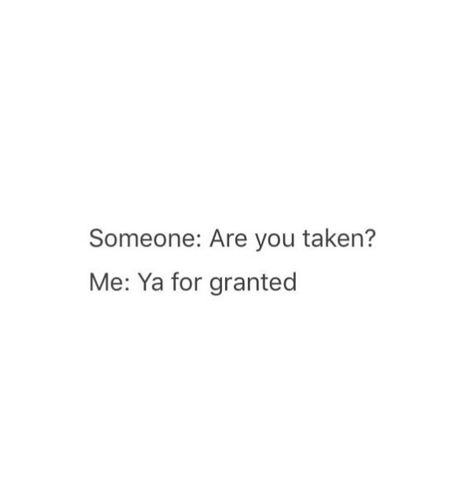 Someone: Are you taken?
Me: Ya for granted